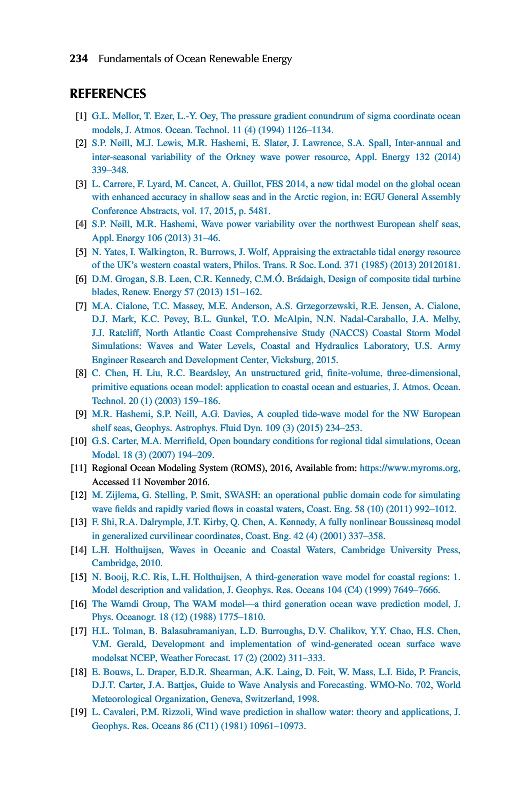 234 Fundamentals of Ocean Renewable Energy

REFERENCES

[1] G.L. Mellor, T. Ezer, L.-Y. Oey, The pressure gradient conundrum of sigma coordinate ocean models, J. Atmos. Ocean. Technol. 11 (4) (1994) 1126–1134.

[2] S.P. Neill, M.J. Lewis, M.R. Hashemi, E. Slater, J. Lawrence, S.A. Spall, Inter-annual and inter-seasonal variability of the Orkney wave power resource, Appl. Energy 132 (2014) 339–348.

[3] L. Carrere, F. Lyard, M. Cancet, A. Guillot, FES 2014, a new tidal model on the global ocean with enhanced accuracy in shallow seas and in the Arctic region, in: EGU General Assembly Conference Abstracts, vol. 17, 2015, p. 5481.

[4] S.P. Neill, M.R. Hashemi, Wave power variability over the northwest European shelf seas, Appl. Energy 106 (2013) 31–46.

[5] N. Yates, I. Walkington, R. Burrows, J. Wolf, Appraising the extractable tidal energy resource of the UK's western coastal waters, Philos. Trans. R Soc. Lond. 371 (1985) (2013) 20120181.

[6] D.M. Grogan, S.B. Leen, C.R. Kennedy, C.M.Ó. Brádaigh, Design of composite tidal turbine blades, Renew. Energy 57 (2013) 151–162.

[7] M.A. Cialone, T.C. Massey, M.E. Anderson, A.S. Grzegorzewski, R.E. Jensen, A. Cialone, D.J. Mark, K.C. Pevey, B.L. Gunkel, T.O. McAlpin, N.N. Nadal-Caraballo, J.A. Melby, J.J. Ratcliff, North Atlantic Coast Comprehensive Study (NACCS) Coastal Storm Model Simulations: Waves and Water Levels, Coastal and Hydraulics Laboratory, U.S. Army Engineer Research and Development Center, Vicksburg, 2015.

[8] C. Chen, H. Liu, R.C. Beardsley, An unstructured grid, finite-volume, three-dimensional, primitive equations ocean model: application to coastal ocean and estuaries, J. Atmos. Ocean. Technol. 20 (1) (2003) 159–186.

[9] M.R. Hashemi, S.P. Neill, A.G. Davies, A coupled tide-wave model for the NW European shelf seas, Geophys. Astrophys. Fluid Dyn. 109 (3) (2015) 234–253.

[10] G.S. Carter, M.A. Merrifield, Open boundary conditions for regional tidal simulations, Ocean Model. 18 (3) (2007) 194–209.

[11] Regional Ocean Modeling System (ROMS), 2016, Available from: https://www.myroms.org, Accessed 11 November 2016.

[12] M. Zijlema, G. Stelling, P. Smit, SWASH: an operational public domain code for simulating wave fields and rapidly varied flows in coastal waters, Coast. Eng. 58 (10) (2011) 992–1012.

[13] F. Shi, R.A. Dalrymple, J.T. Kirby, Q. Chen, A. Kennedy, A fully nonlinear Boussinesq model in generalized curvilinear coordinates, Coast. Eng. 42 (4) (2001) 337–358.

[14] L.H. Holthuijsen, Waves in Oceanic and Coastal Waters, Cambridge University Press, Cambridge, 2010.

[15] N. Booij, R.C. Ris, L.H. Holthuijsen, A third-generation wave model for coastal regions: 1. Model description and validation, J. Geophys. Res. Oceans 104 (C4) (1999) 7649–7666.

[16] The Wamdi Group, The WAM model—a third generation ocean wave prediction model, J. Phys. Oceanogr. 18 (12) (1988) 1775–1810.

[17] H.L. Tolman, B. Balasubramaniyan, L.D. Burroughs, D.V. Chalikov, Y.Y. Chao, H.S. Chen, V.M. Gerald, Development and implementation of wind-generated ocean surface wave modelsat NCEP, Weather Forecast. 17 (2) (2002) 311–333.

[18] E. Bouws, L. Draper, E.D.R. Shearman, A.K. Laing, D. Feit, W. Mass, L.I. Eide, P. Francis, D.J.T. Carter, J.A. Battjes, Guide to Wave Analysis and Forecasting. WMO-No. 702, World Meteorological Organization, Geneva, Switzerland, 1998.

[19] L. Cavaleri, P.M. Rizzoli, Wind wave prediction in shallow water: theory and applications, J. Geophys. Res. Oceans 86 (C11) (1981) 10961–10973.